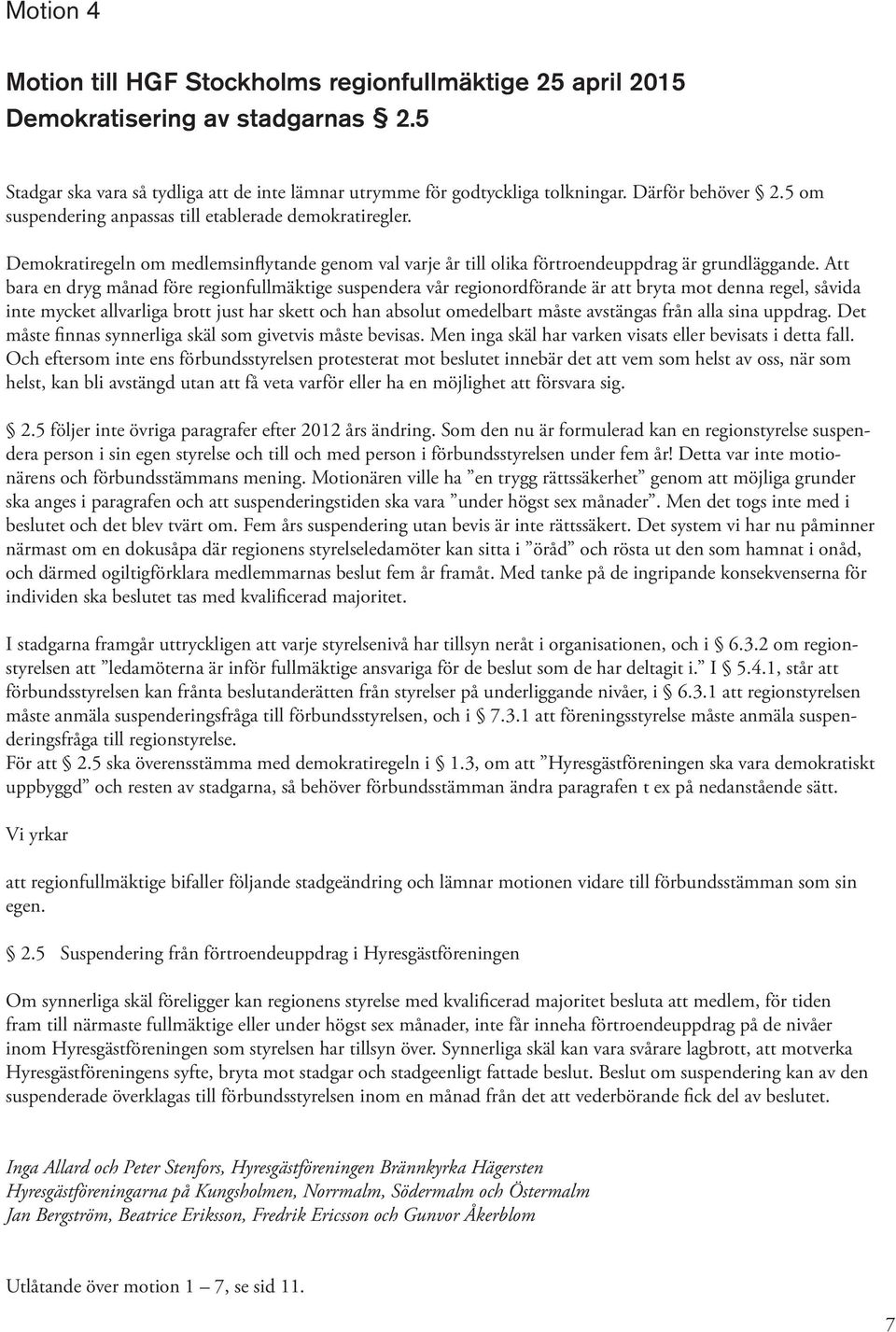 Motion 4

Motion till HGF Stockholms regionfullmäktige 25 april 2015
Demokratisering av stadgarnas § 2.5

Stadgar ska vara så tydliga att de inte lämnar utrymme för godtyckliga tolkningar. Därför behöver § 2.5 om suspendering anpassas till etablerade demokratiregler.

Demokratiregeln om medlemsinflytande genom val varje år till olika förtroendeuppdrag är grundläggande. Att bara en dryg månad före regionfullmäktige suspendera vår regionordförande är att bryta mot denna regel, såvida inte mycket allvarliga brott just har skett och han absolut omedelbart måste avstängas från alla sina uppdrag. Det måste finnas synnerliga skäl som givetvis måste bevisas. Men inga skäl har varken visats eller bevisats i detta fall. Och eftersom inte ens förbundsstyrelsen protesterat mot beslutet innebär det att vem som helst av oss, när som helst, kan bli avstängd utan att få veta varför eller ha en möjlighet att försvara sig.

§ 2.5 följer inte övriga paragrafer efter 2012 års ändring. Som den nu är formulerad kan en regionstyrelse suspendera person i sin egen styrelse och till och med person i förbundsstyrelsen under fem år! Detta var inte motionärens och förbundsstämmans mening. Motionären ville ha ”en trygg rättssäkerhet” genom att möjliga grunder ska anges i paragrafen och att suspenderingstiden ska vara ”under högst sex månader”. Men det togs inte med i beslutet och det blev tvärt om. Fem års suspendering utan bevis är inte rättssäkert. Det system vi har nu påminner närmast om en dokusåpa där regionens styrelseledamöter kan sitta i ”öråd” och rösta ut den som hamnat i onåd, och därmed ogiltigförklara medlemmarnas beslut fem år framåt. Med tanke på de ingripande konsekvenserna för individen ska beslutet tas med kvalificerad majoritet.

I stadgarna framgår uttryckligen att varje styrelsenivå har tillsyn neråt i organisationen, och i § 6.3.2 om regionstyrelsen att ”ledamöterna är inför fullmäktige ansvariga för de beslut som de har deltagit i.” I § 5.4.1, står att förbundsstyrelsen kan frånta beslutanderätten från styrelser på underliggande nivåer, i § 6.3.1 att regionstyrelsen måste anmäla suspenderingsfråga till förbundsstyrelsen, och i § 7.3.1 att föreningsstyrelse måste anmäla suspenderingsfråga till regionstyrelse.
För att § 2.5 ska överensstämma med demokratiregeln i § 1.3, om att ”Hyresgästföreningen ska vara demokratiskt uppbyggd” och resten av stadgarna, så behöver förbundsstämman ändra paragrafen t ex på nedanstående sätt.

Vi yrkar

att regionfullmäktige bifaller följande stadgeändring och lämnar motionen vidare till förbundsstämman som sin egen.

§ 2.5 Suspendering från förtroendeuppdrag i Hyresgästföreningen

Om synnerliga skäl föreligger kan regionens styrelse med kvalificerad majoritet besluta att medlem, för tiden fram till närmaste fullmäktige eller under högst sex månader, inte får inneha förtroendeuppdrag på de nivåer inom Hyresgästföreningen som styrelsen har tillsyn över. Synnerliga skäl kan vara svårare lagbrott, att motverka Hyresgästföreningens syfte, bryta mot stadgar och stadgeenligt fattade beslut. Beslut om suspendering kan av den suspenderade överklagas till förbundsstyrelsen inom en månad från det att vederbörande fick del av beslutet.

Inga Allard och Peter Stenfors, Hyresgästföreningen Brännkyrka Hägersten
Hyresgästföreningarna på Kungsholmen, Norrmalm, Södermalm och Östermalm
Jan Bergström, Beatrice Eriksson, Fredrik Ericsson och Gunvor Åkerblom

Utlåtande över motion 1 – 7, se sid 11.

7